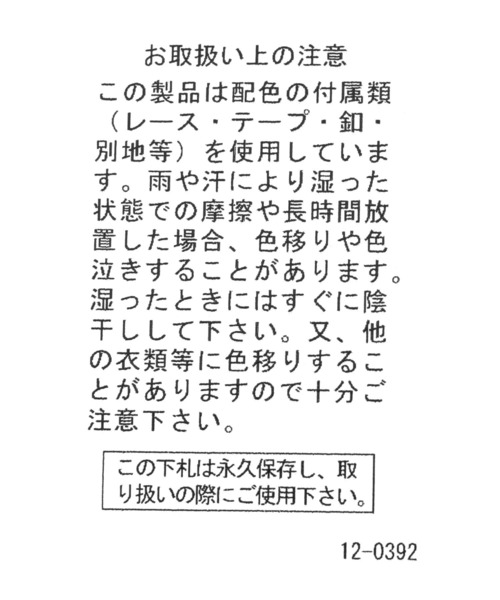 お取扱い上の注意

この製品は配色の付属類（レース・テープ・釦・別地等）を使用しています。雨や汗により湿った状態での摩擦や長時間放置した場合、色移りや色泣きすることがあります。湿ったときにはすぐに陰干しして下さい。又、他の衣類等に色移りすることがありますので十分ご注意下さい。

この下札は永久保存し、取り扱いの際にご使用下さい。

12-0392